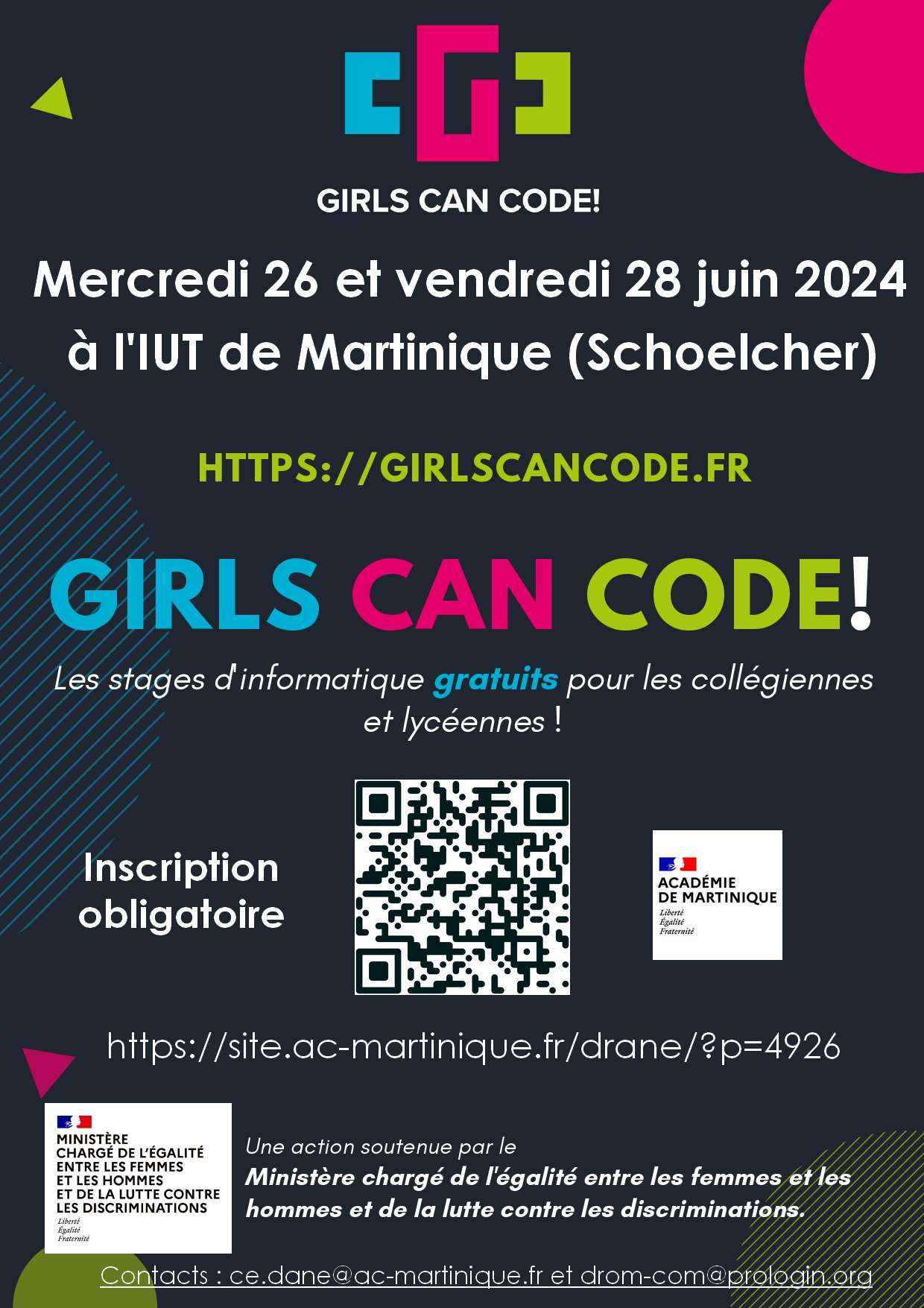 GIRLS CAN CODE!

Mercredi 26 et vendredi 28 juin 2024 à l'IUT de Martinique (Schoelcher)

HTTPS://GIRLSCANCODE.FR

GIRLS CAN CODE!

Les stages d'informatique gratuits pour les collégiennes et lycéennes !

Inscription obligatoire

ACADÉMIE
DE MARTINIQUE
Liberté
Égalité
Fraternité

https://site.ac-martinique.fr/drane/?p=4926

MINISTÈRE
CHARGÉ DE L'ÉGALITÉ
ENTRE LES FEMMES
ET LES HOMMES
ET DE LA LUTTE CONTRE
LES DISCRIMINATIONS
Liberté
Égalité
Fraternité

Une action soutenue par le
Ministère chargé de l'égalité entre les femmes et les hommes et de la lutte contre les discriminations.

Contacts : ce.dane@ac-martinique.fr et drom-com@prologin.org